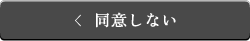 < 同意しない